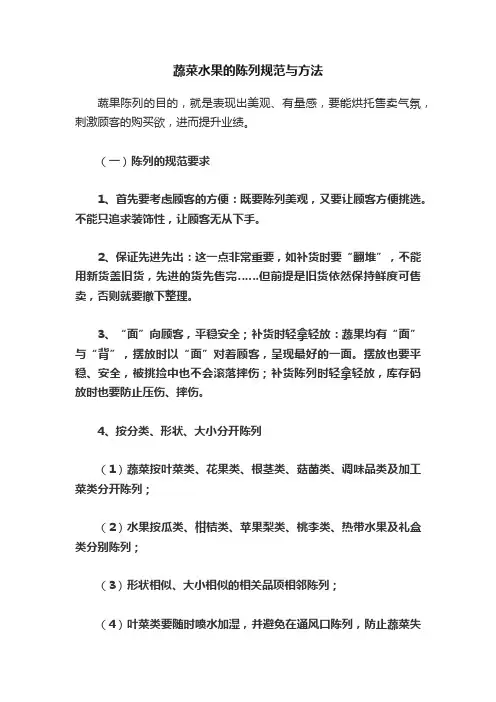 蔬菜水果的陈列规范与方法

蔬果陈列的目的，就是表现出美观、有量感，要能烘托售卖气氛，刺激顾客的购买欲，进而提升业绩。

（一）陈列的规范要求

1、首先要考虑顾客的方便：既要陈列美观，又要让顾客方便挑选。不能只追求装饰性，让顾客无从下手。

2、保证先进先出：这一点非常重要，如补货时要“翻堆”，不能用新货盖旧货，先进的货先售完……但前提是旧货依然保持鲜度可售卖，否则就要撤下整理。

3、“面”向顾客，平稳安全；补货时轻拿轻放：蔬果均有“面”与“背”，摆放时以“面”对着顾客，呈现最好的一面。摆放也要平稳、安全，被挑捡中也不会滚落摔伤；补货陈列时轻拿轻放，库存码放时也要防止压伤、摔伤。

4、按分类、形状、大小分开陈列

（1）蔬菜按叶菜类、花果类、根茎类、菇菌类、调味品类及加工菜类分开陈列；

（2）水果按瓜类、柑桔类、苹果梨类、桃李类、热带水果及礼盒类分别陈列；

（3）形状相似、大小相似的相关品项相邻陈列；

（4）叶菜类要随时喷水加湿，并避免在通风口陈列，防止蔬菜失